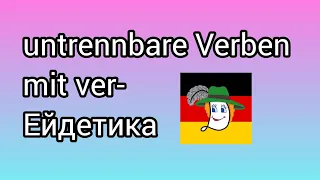 untrennbare Verben mit ver-
Ейдетика